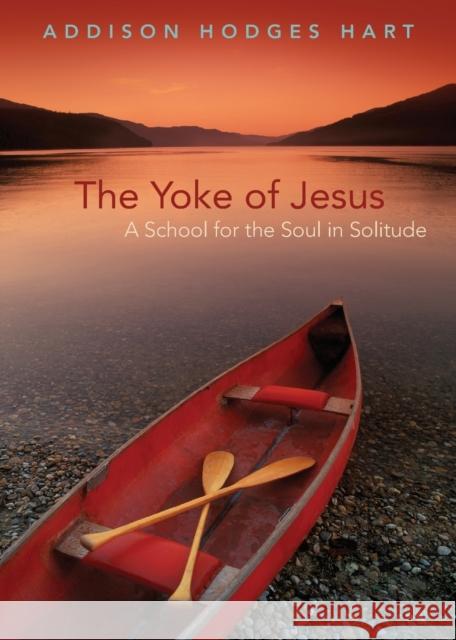 ADDISON HODGES HART

The Yoke of Jesus
A School for the Soul in Solitude

Kraina Książek